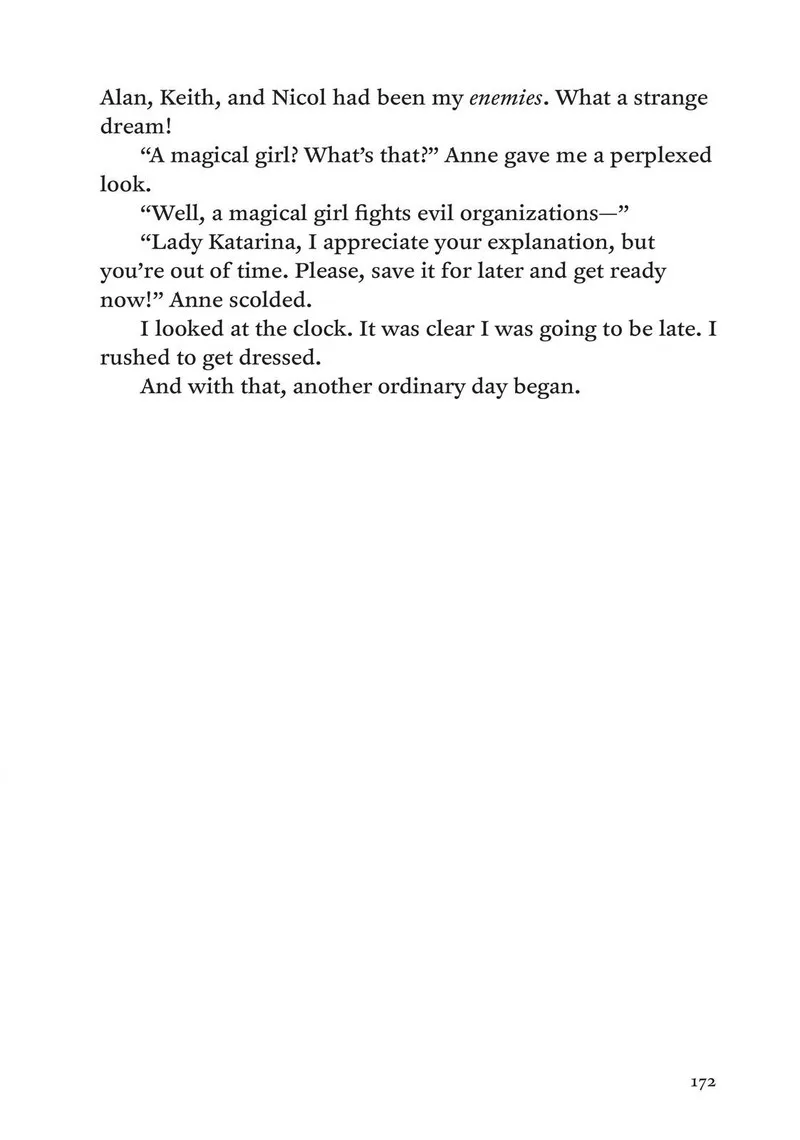 Alan, Keith, and Nicol had been my enemies. What a strange dream!

"A magical girl? What's that?" Anne gave me a perplexed look.

"Well, a magical girl fights evil organizations—"

"Lady Katarina, I appreciate your explanation, but you're out of time. Please, save it for later and get ready now!" Anne scolded.

I looked at the clock. It was clear I was going to be late. I rushed to get dressed.

And with that, another ordinary day began.

172